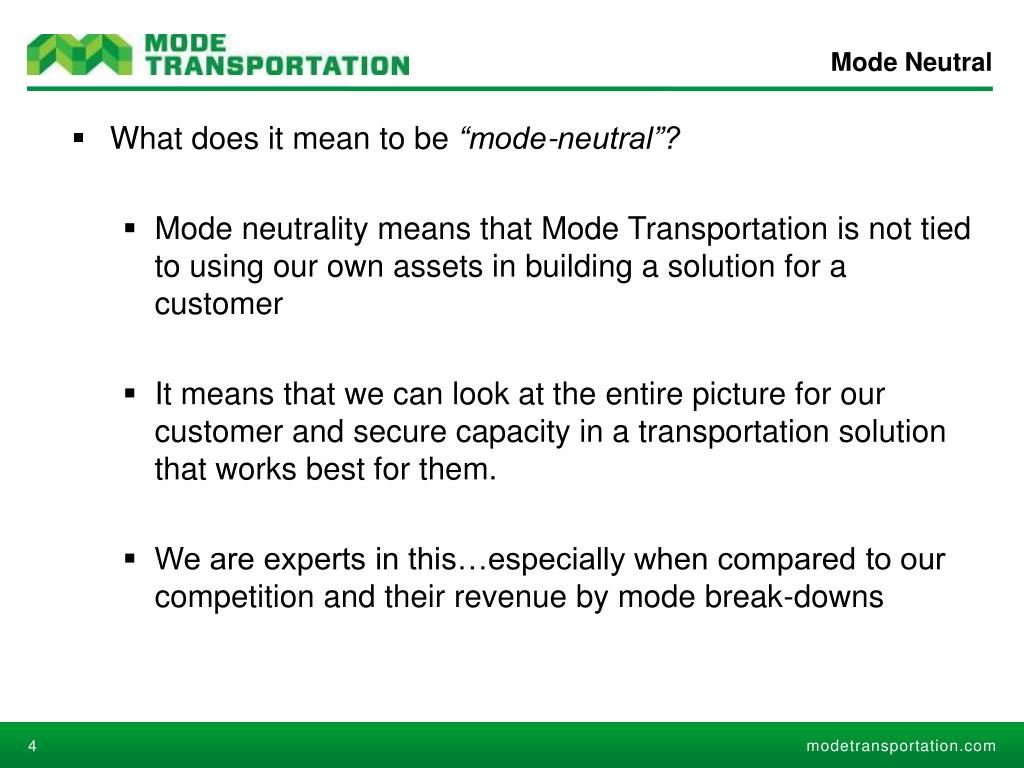 MODE TRANSPORTATION

Mode Neutral

▪ What does it mean to be “mode-neutral”?

▪ Mode neutrality means that Mode Transportation is not tied to using our own assets in building a solution for a customer

▪ It means that we can look at the entire picture for our customer and secure capacity in a transportation solution that works best for them.

▪ We are experts in this…especially when compared to our competition and their revenue by mode break-downs

4

modetransportation.com